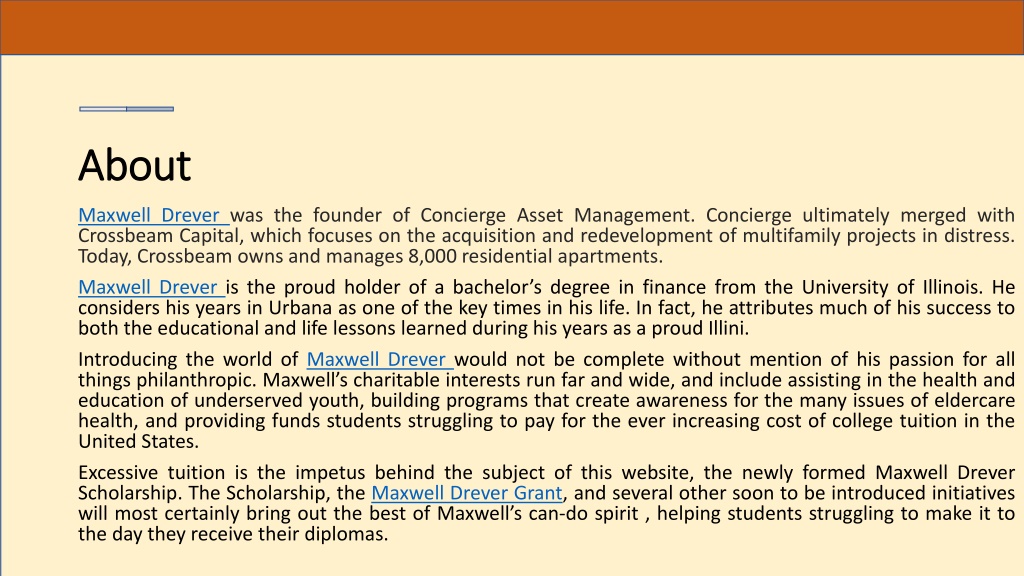 About

Maxwell Drever was the founder of Concierge Asset Management. Concierge ultimately merged with Crossbeam Capital, which focuses on the acquisition and redevelopment of multifamily projects in distress. Today, Crossbeam owns and manages 8,000 residential apartments.

Maxwell Drever is the proud holder of a bachelor's degree in finance from the University of Illinois. He considers his years in Urbana as one of the key times in his life. In fact, he attributes much of his success to both the educational and life lessons learned during his years as a proud Illini.

Introducing the world of Maxwell Drever would not be complete without mention of his passion for all things philanthropic. Maxwell's charitable interests run far and wide, and include assisting in the health and education of underserved youth, building programs that create awareness for the many issues of eldercare health, and providing funds students struggling to pay for the ever increasing cost of college tuition in the United States.

Excessive tuition is the impetus behind the subject of this website, the newly formed Maxwell Drever Scholarship. The Scholarship, the Maxwell Drever Grant, and several other soon to be introduced initiatives will most certainly bring out the best of Maxwell's can-do spirit , helping students struggling to make it to the day they receive their diplomas.